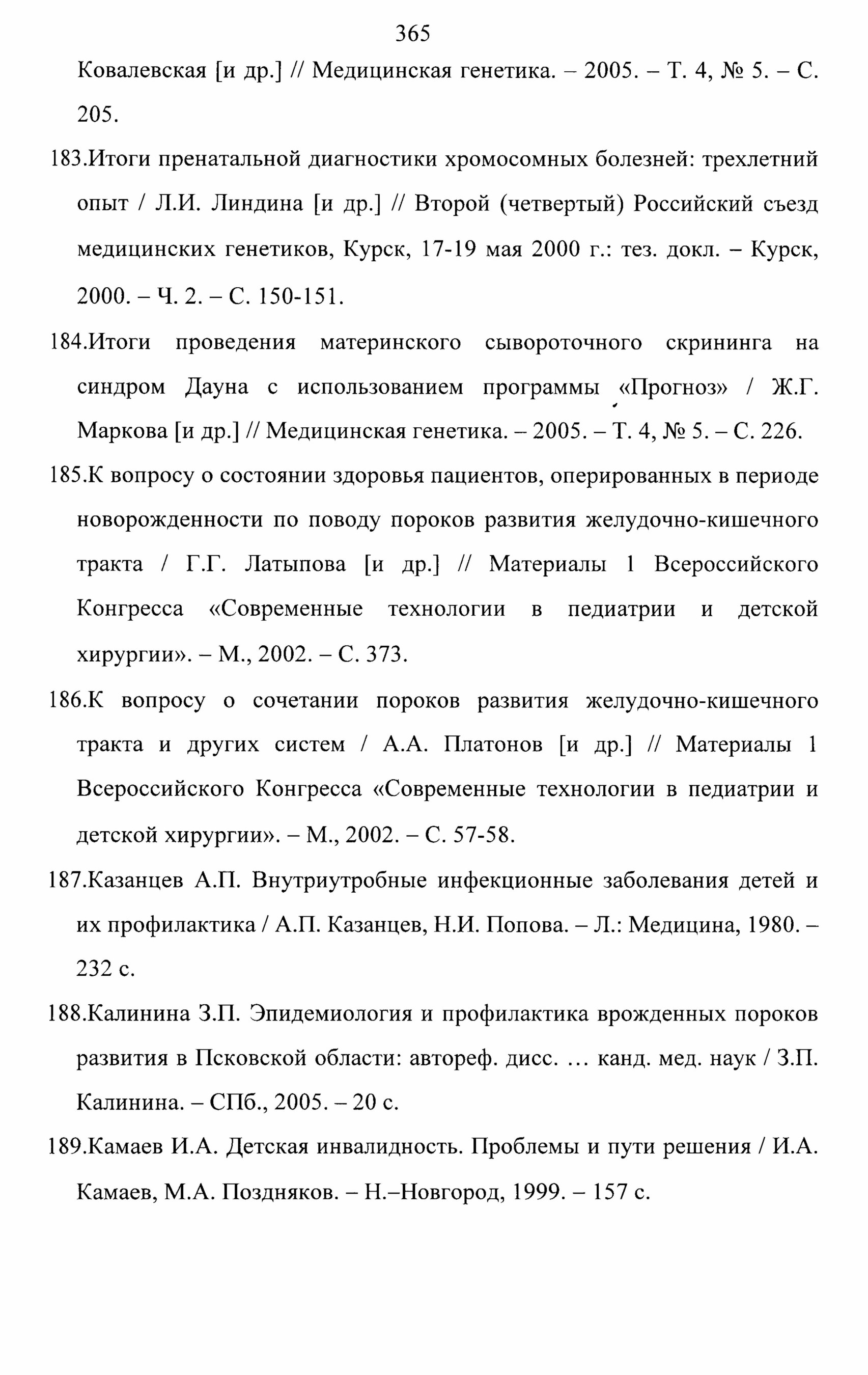 365

Ковалевская [и др.] // Медицинская генетика. – 2005. – Т. 4, № 5. – С. 205.

183.Итоги пренатальной диагностики хромосомных болезней: трехлетний опыт / Л.И. Линдина [и др.] // Второй (четвертый) Российский съезд медицинских генетиков, Курск, 17-19 мая 2000 г.: тез. докл. – Курск, 2000. – Ч. 2. – С. 150-151.

184.Итоги проведения материнского сывороточного скрининга на синдром Дауна с использованием программы «Прогноз» / Ж.Г. Маркова [и др.] // Медицинская генетика. – 2005. – Т. 4, № 5. – С. 226.

185.К вопросу о состоянии здоровья пациентов, оперированных в периоде новорожденности по поводу пороков развития желудочно-кишечного тракта / Г.Г. Латыпова [и др.] // Материалы 1 Всероссийского Конгресса «Современные технологии в педиатрии и детской хирургии». – М., 2002. – С. 373.

186.К вопросу о сочетании пороков развития желудочно-кишечного тракта и других систем / А.А. Платонов [и др.] // Материалы 1 Всероссийского Конгресса «Современные технологии в педиатрии и детской хирургии». – М., 2002. – С. 57-58.

187.Казанцев А.П. Внутриутробные инфекционные заболевания детей и их профилактика / А.П. Казанцев, Н.И. Попова. – Л.: Медицина, 1980. – 232 с.

188.Калинина З.П. Эпидемиология и профилактика врожденных пороков развития в Псковской области: автореф. дисс. ... канд. мед. наук / З.П. Калинина. – СПб., 2005. – 20 с.

189.Камаев И.А. Детская инвалидность. Проблемы и пути решения / И.А. Камаев, М.А. Поздняков. – Н.–Новгород, 1999. – 157 с.